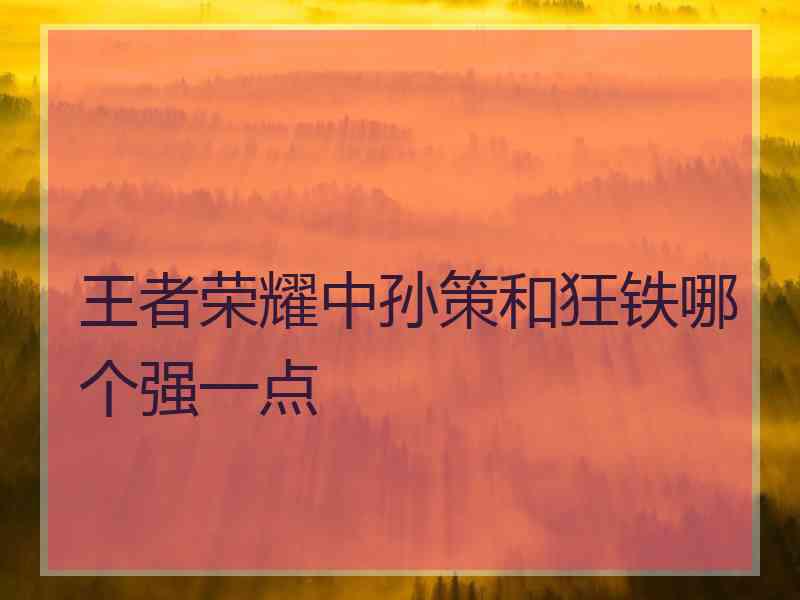 王者荣耀中孙策和狂铁哪个强一点